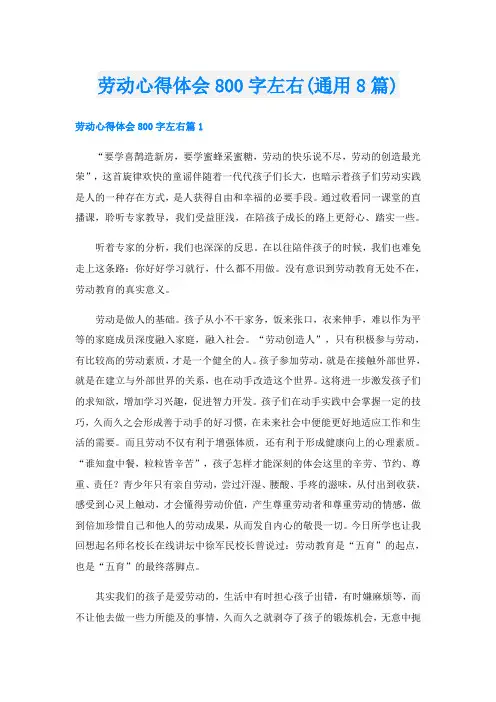 劳动心得体会 800 字左右(通用 8 篇)

劳动心得体会 800 字左右篇 1

“要学喜鹊造新房，要学蜜蜂采蜜糖，劳动的快乐说不尽，劳动的创造最光荣”，这首旋律欢快的童谣伴随着一代代孩子们长大，也暗示着孩子们劳动实践是人的一种存在方式，是人获得自由和幸福的必要手段。通过收看同一课堂的直播课，聆听专家教导，我们受益匪浅，在陪孩子成长的路上更舒心、踏实一些。

听着专家的分析，我们也深深的反思，在以往陪伴孩子的时候，我们也难免走上这条路：你好好学习就行，什么都不用做。没有意识到劳动教育无处不在，劳动教育的真实意义。

劳动是做人的基础。孩子从小不干家务，饭来张口，衣来伸手，难以作为平等的家庭成员深度融入家庭，融入社会。“劳动创造人”，只有积极参与劳动，有比较高的劳动素质，才是一个健全的人。孩子参加劳动，就是在接触外部世界，就是在建立与外部世界的关系，也在动手改造这个世界。这将进一步激发孩子们的求知欲，增加学习兴趣，促进智力开发。孩子们在动手实践中会掌握一定的技巧，久而久之会形成善于动手的好习惯，在未来社会中便能更好地适应工作和生活的需要。而且劳动不仅有利于增强体质，还有利于形成健康向上的心理素质。“谁知盘中餐，粒粒皆辛苦”，孩子怎样才能深刻的体会这里的辛劳、节约、尊重、责任？青少年只有亲自劳动，尝过汗湿、腰酸、手疼的滋味，从付出到收获，感受到心灵上触动，才会懂得劳动价值，产生尊重劳动者和尊重劳动的情感，做到倍加珍惜自己和他人的劳动成果，从而发自内心的敬畏一切。今日所学也让我回想起名师名校长在线讲坛中徐军民校长曾说过：劳动教育是“五育”的起点，也是“五育”的最终落脚点。

其实我们的孩子是爱劳动的，生活中有时担心孩子出错，有时嫌麻烦等，而不让他去做一些力所能及的事情，久而久之就剥夺了孩子的锻炼机会，无意中扼